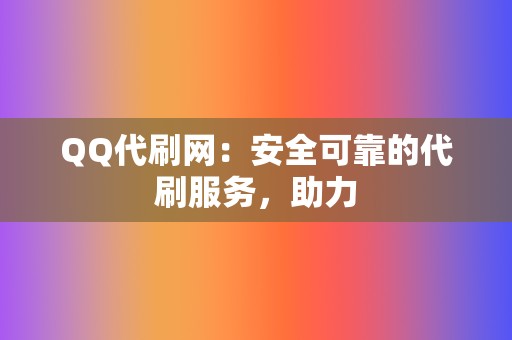 QQ代刷网：安全可靠的代刷服务，助力